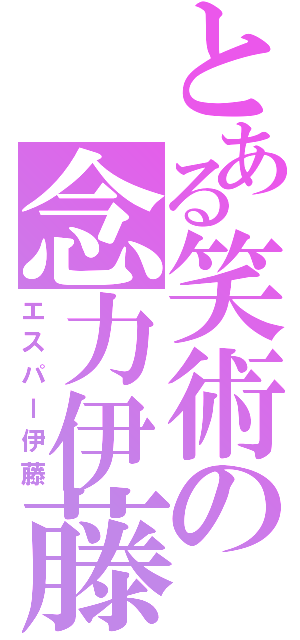 とある笑術の念力伊藤

エスパー伊藤